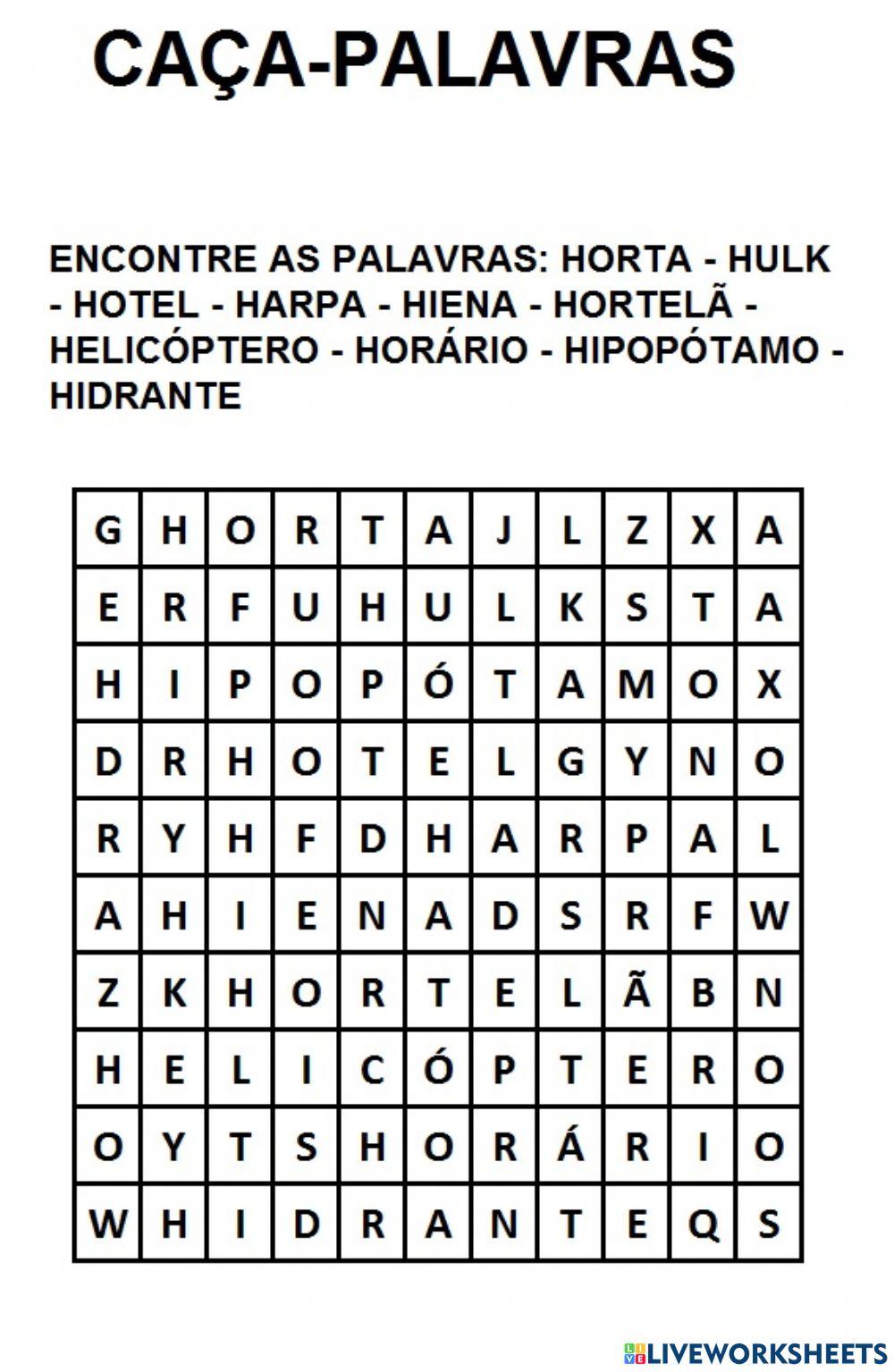 CAÇA-PALAVRAS

ENCONTRE AS PALAVRAS: HORTA - HULK - HOTEL - HARPA - HIENA - HORTELÃ - HELICÓPTERO - HORÁRIO - HIPOPÓTAMO - HIDRANTE

| G | H | O | R | T | A | J | L | Z | X | A |
|---|---|---|---|---|---|---|---|---|---|---|
| E | R | F | U | H | U | L | K | S | T | A |
| H | I | P | O | P | Ó | T | A | M | O | X |
| D | R | H | O | T | E | L | G | Y | N | O |
| R | Y | H | F | D | H | A | R | P | A | L |
| A | H | I | E | N | A | D | S | R | F | W |
| Z | K | H | O | R | T | E | L | Ã | B | N |
| H | E | L | I | C | Ó | P | T | E | R | O |
| O | Y | T | S | H | O | R | Á | R | I | O |
| W | H | I | D | R | A | N | T | E | Q | S |

LIVEWORKSHEETS